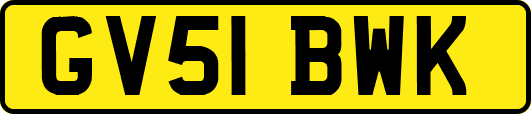 GV51 BWK